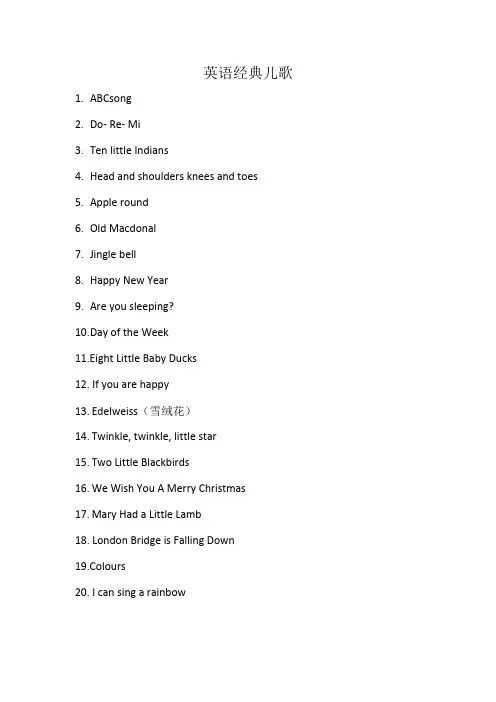 英语经典儿歌

1. ABCsong

2. Do- Re- Mi

3. Ten little Indians

4. Head and shoulders knees and toes

5. Apple round

6. Old Macdonal

7. Jingle bell

8. Happy New Year

9. Are you sleeping?

10.Day of the Week

11.Eight Little Baby Ducks

12. If you are happy

13. Edelweiss（雪绒花）

14. Twinkle, twinkle, little star

15. Two Little Blackbirds

16. We Wish You A Merry Christmas

17. Mary Had a Little Lamb

18. London Bridge is Falling Down

19.Colours

20. I can sing a rainbow